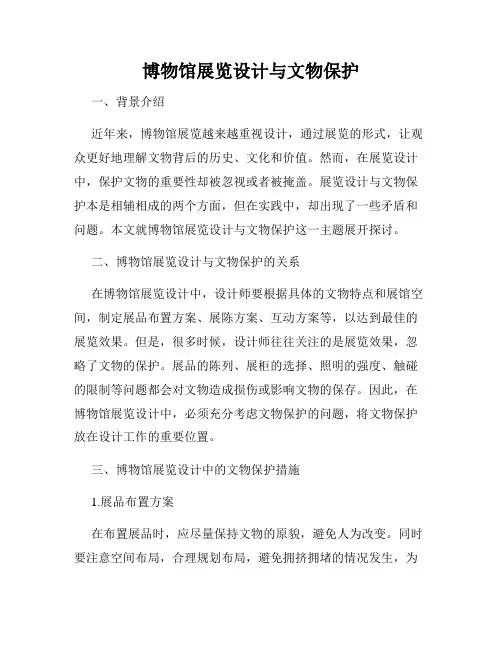 博物馆展览设计与文物保护

一、背景介绍

近年来，博物馆展览越来越重视设计，通过展览的形式，让观众更好地理解文物背后的历史、文化和价值。然而，在展览设计中，保护文物的重要性却被忽视或者被掩盖。展览设计与文物保护本是相辅相成的两个方面，但在实践中，却出现了一些矛盾和问题。本文就博物馆展览设计与文物保护这一主题展开探讨。

二、博物馆展览设计与文物保护的关系

在博物馆展览设计中，设计师要根据具体的文物特点和展馆空间，制定展品布置方案、展陈方案、互动方案等，以达到最佳的展览效果。但是，很多时候，设计师往往关注的是展览效果，忽略了文物的保护。展品的陈列、展柜的选择、照明的强度、触碰的限制等问题都会对文物造成损伤或影响文物的保存。因此，在博物馆展览设计中，必须充分考虑文物保护的问题，将文物保护放在设计工作的重要位置。

三、博物馆展览设计中的文物保护措施

1.展品布置方案

在布置展品时，应尽量保持文物的原貌，避免人为改变。同时要注意空间布局，合理规划布局，避免拥挤拥堵的情况发生，为